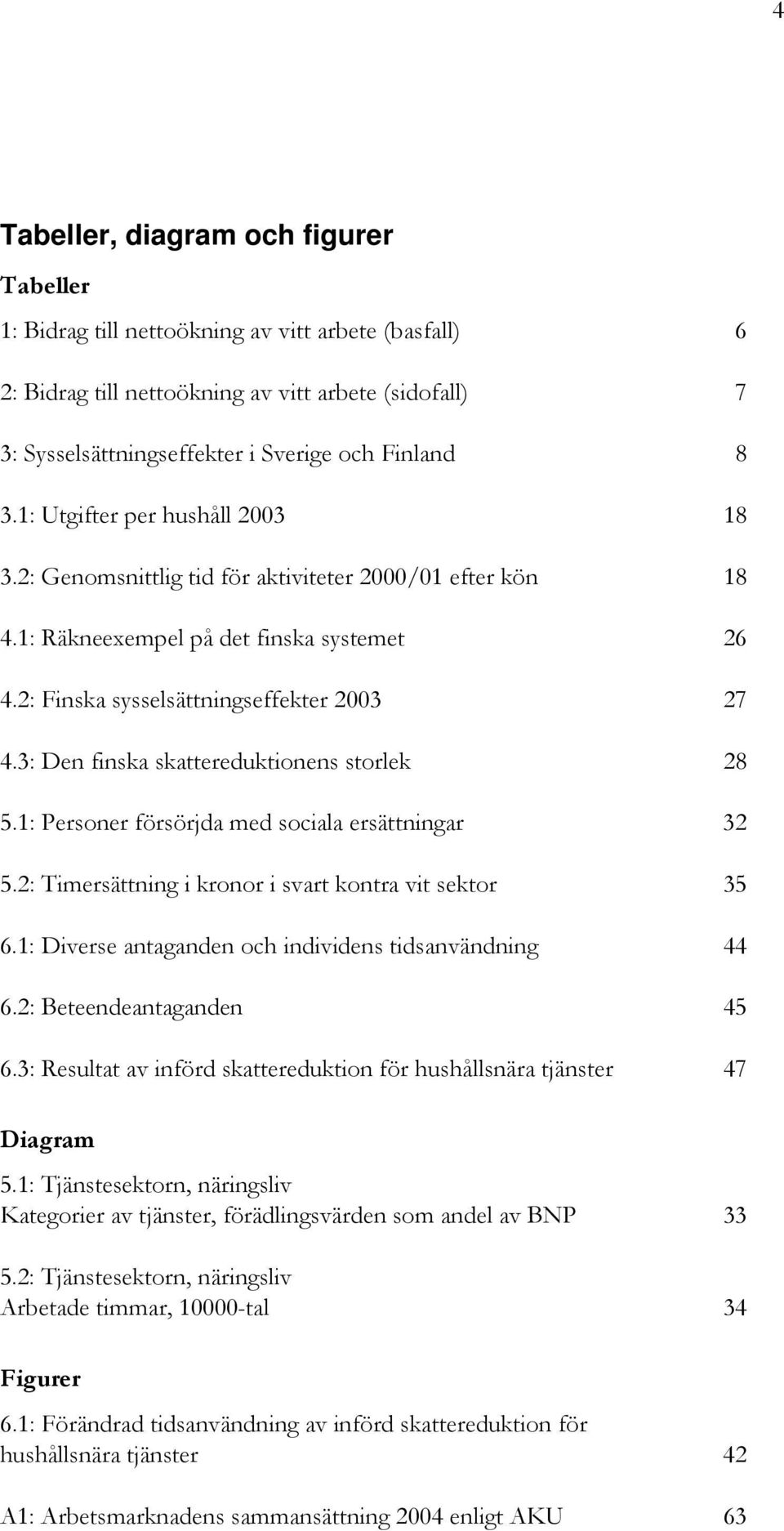 4

Tabeller, diagram och figurer

Tabeller

1: Bidrag till nettoökning av vitt arbete (basfall) 6

2: Bidrag till nettoökning av vitt arbete (sidofall) 7

3: Sysselsättningseffekter i Sverige och Finland 8

3.1: Utgifter per hushåll 2003 18

3.2: Genomsnittlig tid för aktiviteter 2000/01 efter kön 18

4.1: Räkneexempel på det finska systemet 26

4.2: Finska sysselsättningseffekter 2003 27

4.3: Den finska skattereduktionens storlek 28

5.1: Personer försörjda med sociala ersättningar 32

5.2: Timersättning i kronor i svart kontra vit sektor 35

6.1: Diverse antaganden och individens tidsanvändning 44

6.2: Beteendeantaganden 45

6.3: Resultat av införd skattereduktion för hushållsnära tjänster 47

Diagram

5.1: Tjänstesektorn, näringsliv
Kategorier av tjänster, förädlingsvärden som andel av BNP 33

5.2: Tjänstesektorn, näringsliv
Arbetade timmar, 10000-tal 34

Figurer

6.1: Förändrad tidsanvändning av införd skattereduktion för hushållsnära tjänster 42

A1: Arbetsmarknadens sammansättning 2004 enligt AKU 63